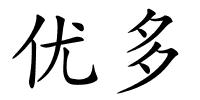 优多